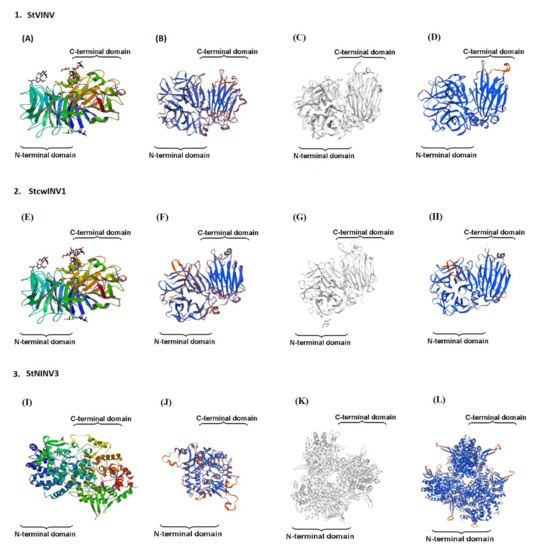 1. StVINV

(A)
C-terminal domain
N-terminal domain

(B)
C-terminal domain
N-terminal domain

(C)
C-terminal domain
N-terminal domain

(D)
C-terminal domain
N-terminal domain

2. StcwINV1

(E)
C-terminal domain
N-terminal domain

(F)
C-terminal domain
N-terminal domain

(G)
C-terminal domain
N-terminal domain

(H)
C-terminal domain
N-terminal domain

3. StNINV3

(I)
C-terminal domain
N-terminal domain

(J)
C-terminal domain
N-terminal domain

(K)
C-terminal domain
N-terminal domain

(L)
C-terminal domain
N-terminal domain